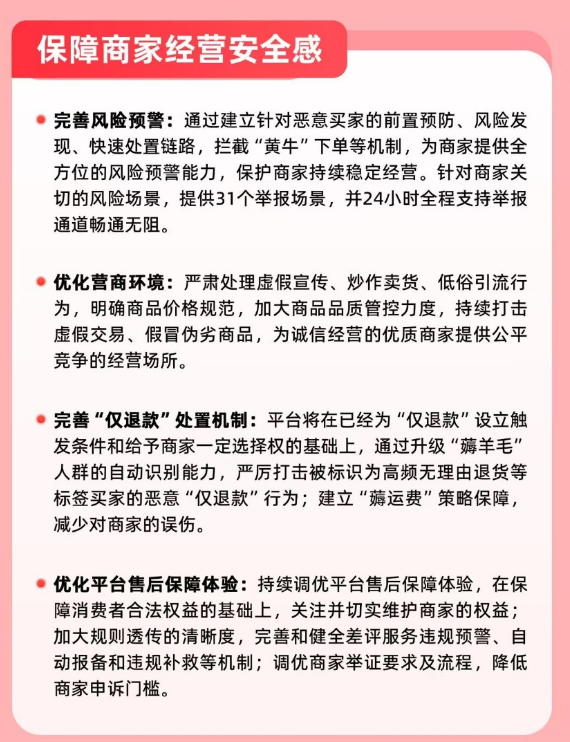 保障商家经营安全感

完善风险预警：通过建立针对恶意买家的前置预防、风险发现、快速处置链路，拦截“黄牛”下单等机制，为商家提供全方位的风险预警能力，保护商家持续稳定经营。针对商家关切的风险场景，提供31个举报场景，并24小时全程支持举报通道畅通无阻。

优化营商环境：严肃处理虚假宣传、炒作卖货、低俗引流行为，明确商品价格规范，加大商品品质管控力度，持续打击虚假交易、假冒伪劣商品，为诚信经营的优质商家提供公平竞争的经营场所。

完善“仅退款”处置机制：平台将在已经为“仅退款”设立触发条件和给予商家一定选择权的基础上，通过升级“薅羊毛”人群的自动识别能力，严厉打击被标识为高频无理由退货等标签买家的恶意“仅退款”行为；建立“薅运费”策略保障，减少对商家的误伤。

优化平台售后保障体验：持续调优平台售后保障体验，在保障消费者合法权益的基础上，关注并切实维护商家的权益；加大规则透传的清晰度，完善和健全差评服务违规预警、自动报备和违规补救等机制；调优商家举证要求及流程，降低商家申诉门槛。